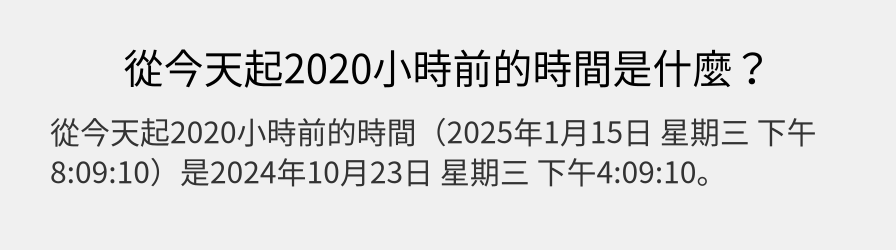 從今天起2020小時前的時間是什麼？

從今天起2020小時前的時間（2025年1月15日 星期三 下午8:09:10）是2024年10月23日 星期三 下午4:09:10。